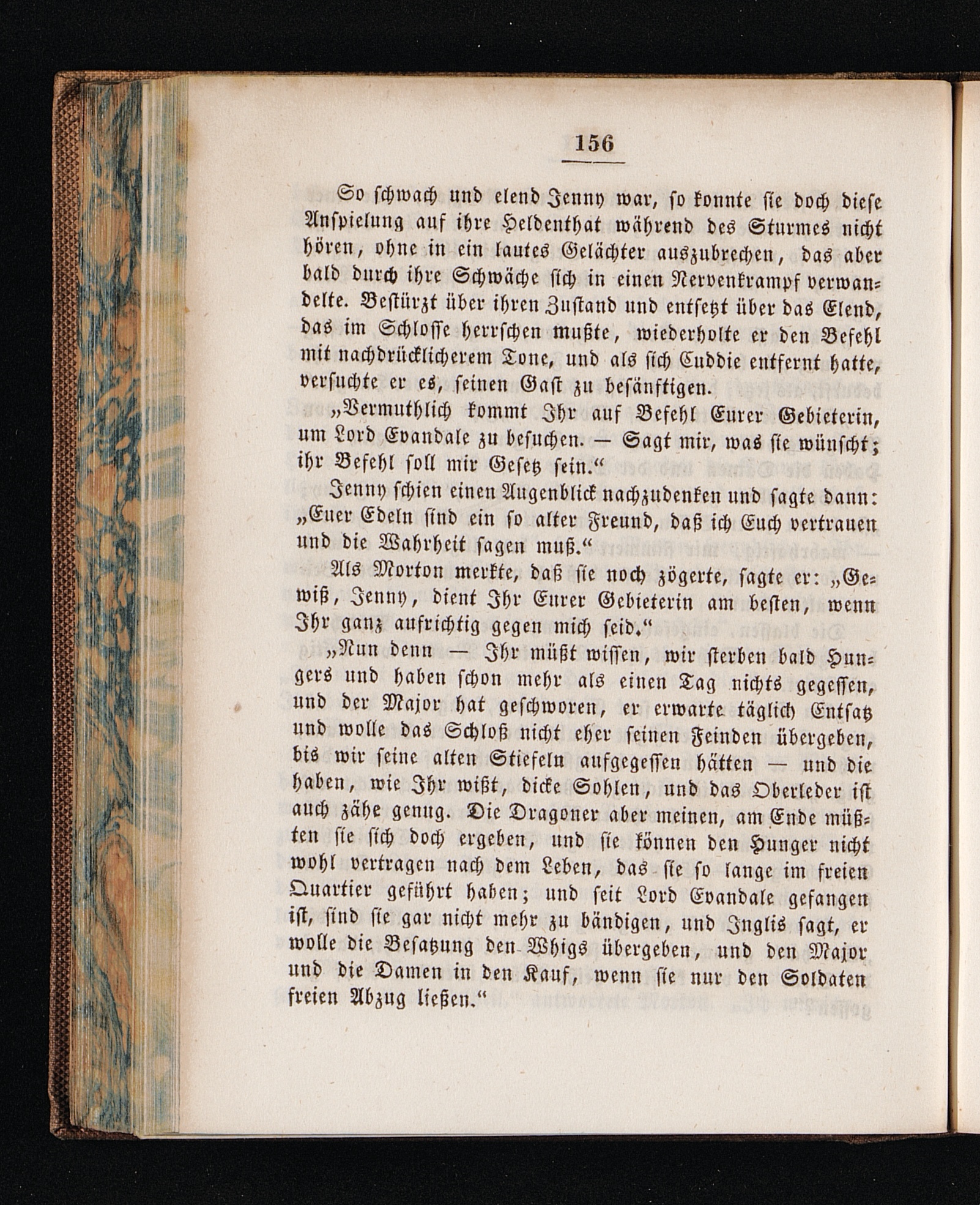 156

So schwach und elend Jenny war, so konnte sie doch diese Anspielung auf ihre Heldenthat während des Sturmes nicht hören, ohne in ein lautes Gelächter auszubrechen, das aber bald durch ihre Schwäche sich in einen Nervenkrampf verwandelte. Bestürzt über ihren Zustand und entsetzt über das Elend, das im Schlosse herrschen mußte, wiederholte er den Befehl mit nachdrücklicherem Tone, und als sich Cuddie entfernt hatte, versuchte er es, seinen Gast zu besänftigen.

„Vermuthlich kommt Ihr auf Befehl Eurer Gebieterin, um Lord Evandale zu besuchen. — Sagt mir, was sie wünscht; ihr Befehl soll mir Gesetz sein.“

Jenny schien einen Augenblick nachzudenken und sagte dann: „Euer Edeln sind ein so alter Freund, daß ich Euch vertrauen und die Wahrheit sagen muß.“

Als Morton merkte, daß sie noch zögerte, sagte er: „Gewiß, Jenny, dient Ihr Eurer Gebieterin am besten, wenn Ihr ganz aufrichtig gegen mich seid.“

„Nun denn — Ihr müßt wissen, wir sterben bald Hungers und haben schon mehr als einen Tag nichts gegessen, und der Major hat geschworen, er erwarte täglich Entsatz und wolle das Schloß nicht eher seinen Feinden übergeben, bis wir seine alten Stiefeln aufgegessen hätten — und die haben, wie Ihr wißt, dicke Sohlen, und das Oberleder ist auch zähe genug. Die Dragoner aber meinen, am Ende müßten sie sich doch ergeben, und sie können den Hunger nicht wohl vertragen nach dem Leben, das sie so lange im freien Quartier geführt haben; und seit Lord Evandale gefangen ist, sind sie gar nicht mehr zu bändigen, und Inglis sagt, er wolle die Besatzung den Whigs übergeben, und den Major und die Damen in den Kauf, wenn sie nur den Soldaten freien Abzug ließen.“